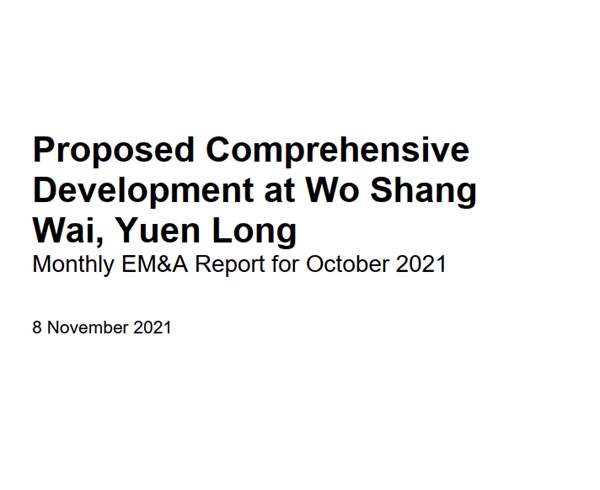 Proposed Comprehensive Development at Wo Shang Wai, Yuen Long

Monthly EM&A Report for October 2021

8 November 2021